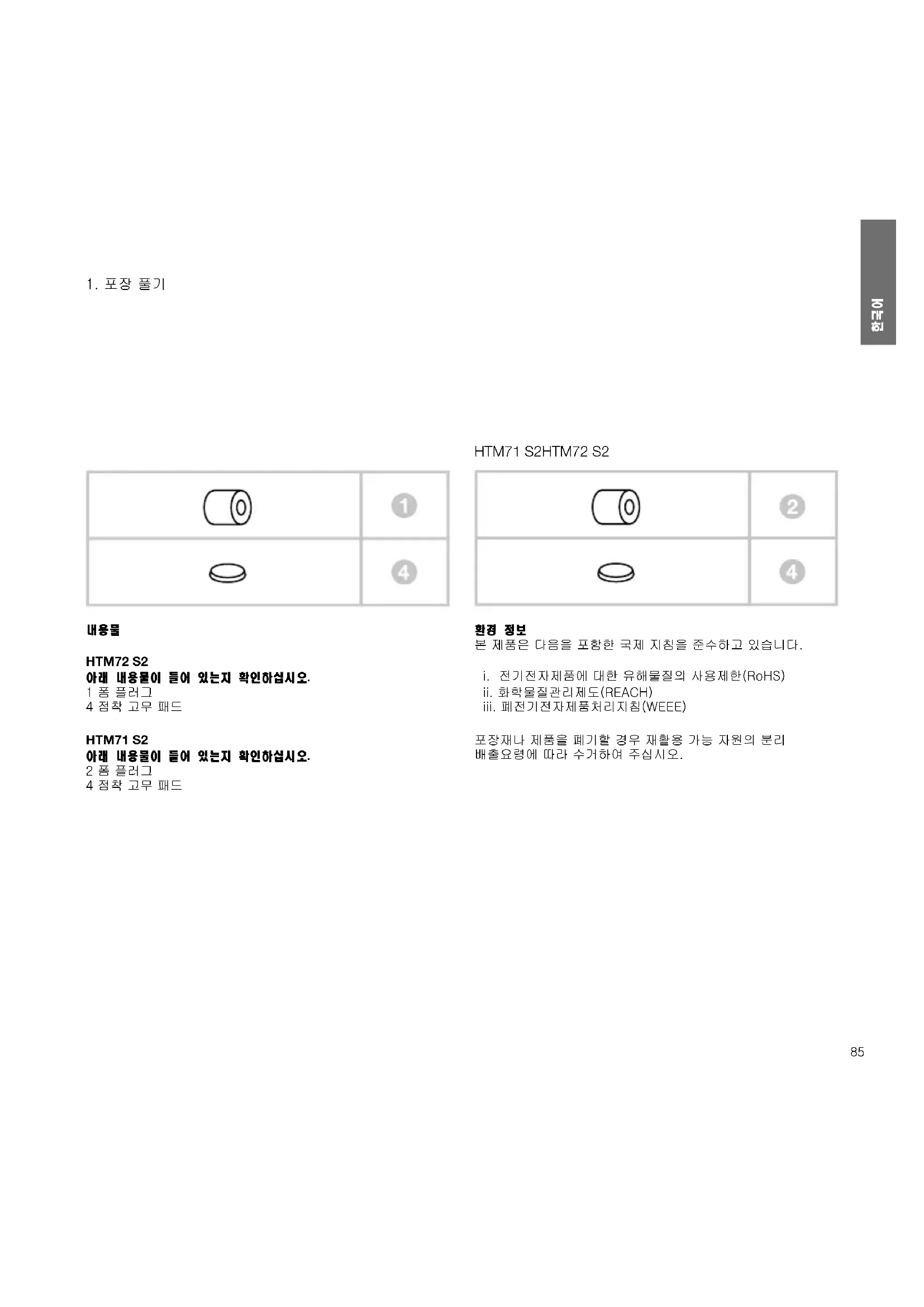 1. 포장 풀기

한국어

HTM71 S2HTM72 S2

1

4

2

4

내용물

HTM72 S2
아래 내용물이 들어 있는지 확인하십시오.
1 폼 플러그
4 점착 고무 패드

HTM71 S2
아래 내용물이 들어 있는지 확인하십시오.
2 폼 플러그
4 점착 고무 패드

환경 정보
본 제품은 다음을 포함한 국제 지침을 준수하고 있습니다.

i. 전기전자제품에 대한 유해물질의 사용제한(RoHS)
ii. 화학물질관리제도(REACH)
iii. 폐전기전자제품처리지침(WEEE)

포장재나 제품을 폐기할 경우 재활용 가능 자원의 분리 배출요령에 따라 수거하여 주십시오.

85